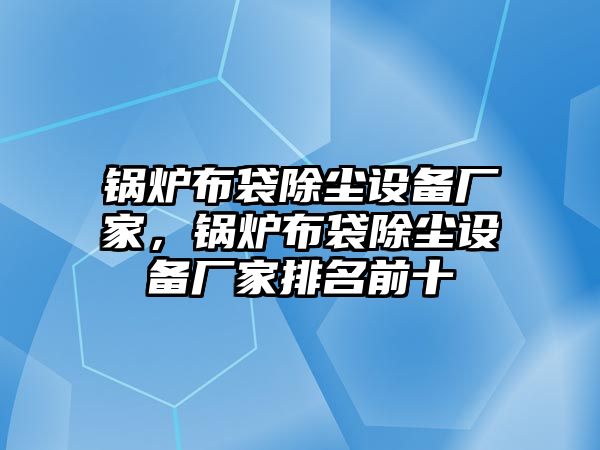 锅炉布袋除尘设备厂家，锅炉布袋除尘设备厂家排名前十